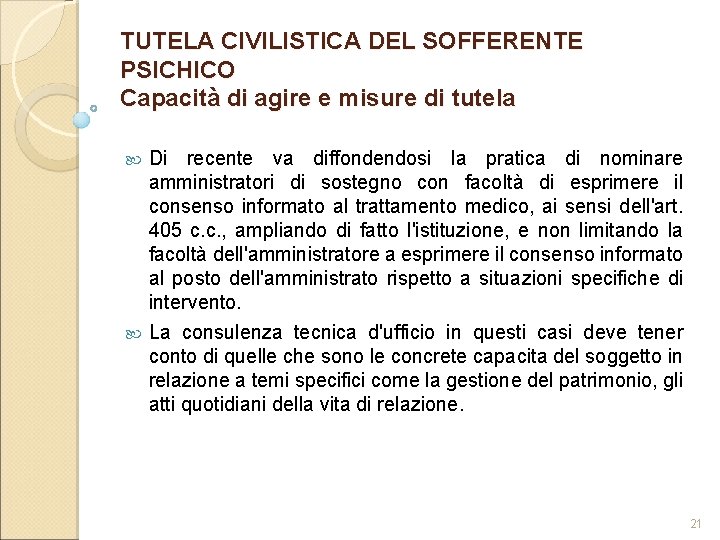 TUTELA CIVILISTICA DEL SOFFERENTE PSICHICO
Capacità di agire e misure di tutela

Di recente va diffondendosi la pratica di nominare amministratori di sostegno con facoltà di esprimere il consenso informato al trattamento medico, ai sensi dell'art. 405 c.c., ampliando di fatto l'istituzione, e non limitando la facoltà dell'amministratore a esprimere il consenso informato al posto dell'amministrato rispetto a situazioni specifiche di intervento.

La consulenza tecnica d'ufficio in questi casi deve tener conto di quelle che sono le concrete capacita del soggetto in relazione a temi specifici come la gestione del patrimonio, gli atti quotidiani della vita di relazione.

21